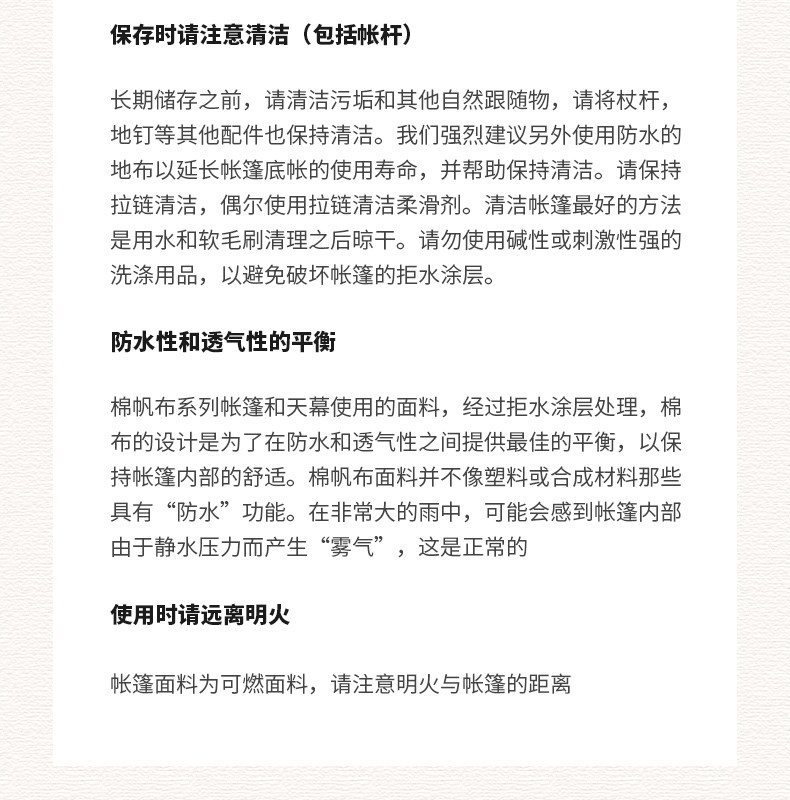 保存时请注意清洁（包括帐杆）

长期储存之前，请清洁污垢和其他自然跟随物，请将杖杆，地钉等其他配件也保持清洁。我们强烈建议另外使用防水的地布以延长帐篷底帐的使用寿命，并帮助保持清洁。请保持拉链清洁，偶尔使用拉链清洁柔滑剂。清洁帐篷最好的方法是用水和软毛刷清理之后晾干。请勿使用碱性或刺激性强的洗涤用品，以避免破坏帐篷的拒水涂层。

防水性和透气性的平衡

棉帆布系列帐篷和天幕使用的面料，经过拒水涂层处理，棉布的设计是为了在防水和透气性之间提供最佳的平衡，以保持帐篷内部的舒适。棉帆布面料并不像塑料或合成材料那些具有“防水”功能。在非常大的雨中，可能会感到帐篷内部由于静水压力而产生“雾气”，这是正常的

使用时请远离明火

帐篷面料为可燃面料，请注意明火与帐篷的距离